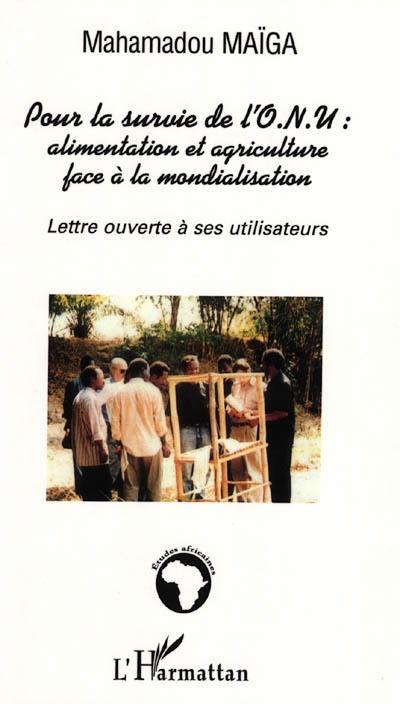 Mahamadou MAÏGA

Pour la survie de l'O.N.U : alimentation et agriculture face à la mondialisation

Lettre ouverte à ses utilisateurs

Études africaines

L'Harmattan